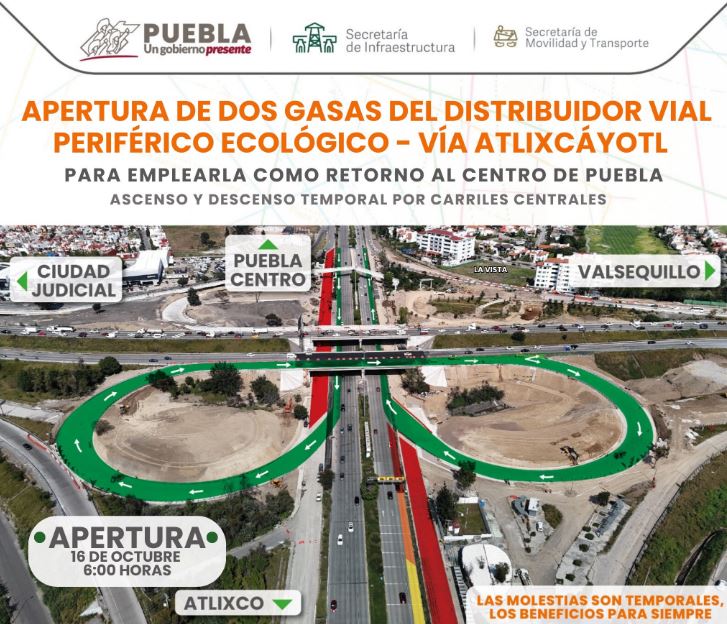 PUEBLA
Un gobierno presente

Secretaría de Infraestructura

Secretaría de Movilidad y Transporte

APERTURA DE DOS GASAS DEL DISTRIBUIDOR VIAL PERIFÉRICO ECOLÓGICO - VÍA ATLIXCÁYOTL

PARA EMPLEARLA COMO RETORNO AL CENTRO DE PUEBLA

ASCENSO Y DESCENSO TEMPORAL POR CARRILES CENTRALES

CIUDAD JUDICIAL

PUEBLA CENTRO

LA VISTA

VALSEQUILLO

APERTURA
16 DE OCTUBRE
6:00 HORAS

ATLIXCO

LAS MOLESTIAS SON TEMPORALES, LOS BENEFICIOS PARA SIEMPRE